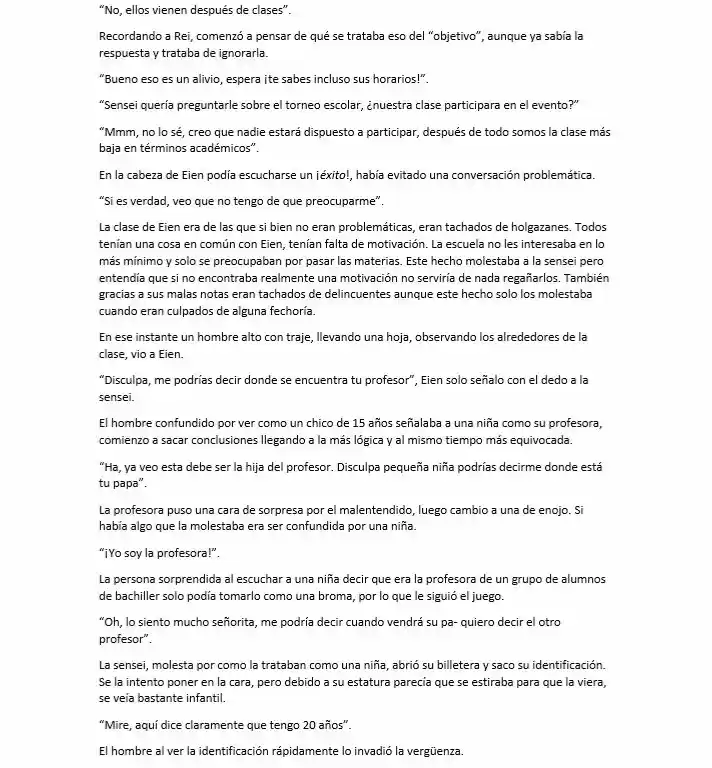 "No, ellos vienen después de clases".

Recordando a Rei, comenzó a pensar de qué se trataba eso del "objetivo", aunque ya sabía la respuesta y trataba de ignorarla.

"Bueno eso es un alivio, espera ¡te sabes incluso sus horarios!".

"Sensei quería preguntarle sobre el torneo escolar, ¿nuestra clase participara en el evento?"

"Mmm, no lo sé, creo que nadie estará dispuesto a participar, después de todo somos la clase más baja en términos académicos".

En la cabeza de Eien podía escucharse un ¡éxito!, había evitado una conversación problemática.

"Si es verdad, veo que no tengo de que preocuparme".

La clase de Eien era de las que si bien no eran problemáticas, eran tachados de holgazanes. Todos tenían una cosa en común con Eien, tenían falta de motivación. La escuela no les interesaba en lo más mínimo y solo se preocupaban por pasar las materias. Este hecho molestaba a la sensei pero entendía que si no encontraba realmente una motivación no serviría de nada regañarlos. También gracias a sus malas notas eran tachados de delincuentes aunque este hecho solo los molestaba cuando eran culpados de alguna fechoría.

En ese instante un hombre alto con traje, llevando una hoja, observando los alrededores de la clase, vio a Eien.

"Disculpa, me podrías decir donde se encuentra tu profesor", Eien solo señalo con el dedo a la sensei.

El hombre confundido por ver como un chico de 15 años señalaba a una niña como su profesora, comienzo a sacar conclusiones llegando a la más lógica y al mismo tiempo más equivocada.

"Ha, ya veo esta debe ser la hija del profesor. Disculpa pequeña niña podrías decirme donde está tu papa".

La profesora puso una cara de sorpresa por el malentendido, luego cambio a una de enojo. Si había algo que la molestaba era ser confundida por una niña.

"¡Yo soy la profesora!".

La persona sorprendida al escuchar a una niña decir que era la profesora de un grupo de alumnos de bachiller solo podía tomarlo como una broma, por lo que le siguió el juego.

"Oh, lo siento mucho señorita, me podría decir cuando vendrá su pa- quiero decir el otro profesor".

La sensei, molesta por como la trataban como una niña, abrió su billetera y saco su identificación. Se la intento poner en la cara, pero debido a su estatura parecía que se estiraba para que la viera, se veía bastante infantil.

"Mire, aquí dice claramente que tengo 20 años".

El hombre al ver la identificación rápidamente lo invadió la vergüenza.